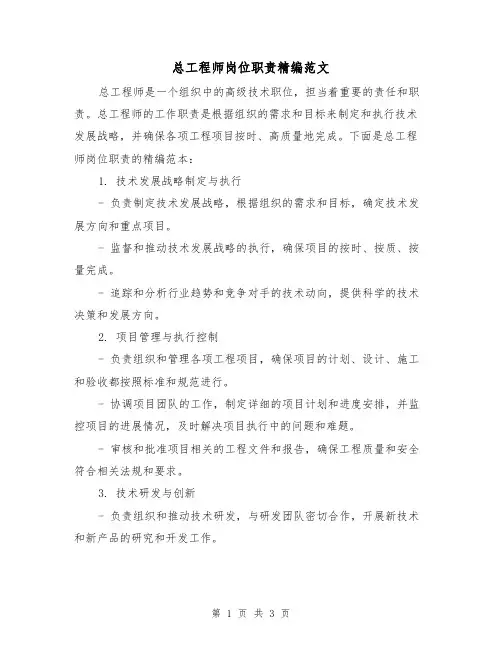 总工程师岗位职责精编范文

总工程师是一个组织中的高级技术职位，担当着重要的责任和职责。总工程师的工作职责是根据组织的需求和目标来制定和执行技术发展战略，并确保各项工程项目按时、高质量地完成。下面是总工程师岗位职责的精编范本：

1. 技术发展战略制定与执行

- 负责制定技术发展战略，根据组织的需求和目标，确定技术发展方向和重点项目。

- 监督和推动技术发展战略的执行，确保项目的按时、按质、按量完成。

- 追踪和分析行业趋势和竞争对手的技术动向，提供科学的技术决策和发展方向。

2. 项目管理与执行控制

- 负责组织和管理各项工程项目，确保项目的计划、设计、施工和验收都按照标准和规范进行。

- 协调项目团队的工作，制定详细的项目计划和进度安排，并监控项目的进展情况，及时解决项目执行中的问题和难题。

- 审核和批准项目相关的工程文件和报告，确保工程质量和安全符合相关法规和要求。

3. 技术研发与创新

- 负责组织和推动技术研发，与研发团队密切合作，开展新技术和新产品的研究和开发工作。

第 1 页 共 3 页